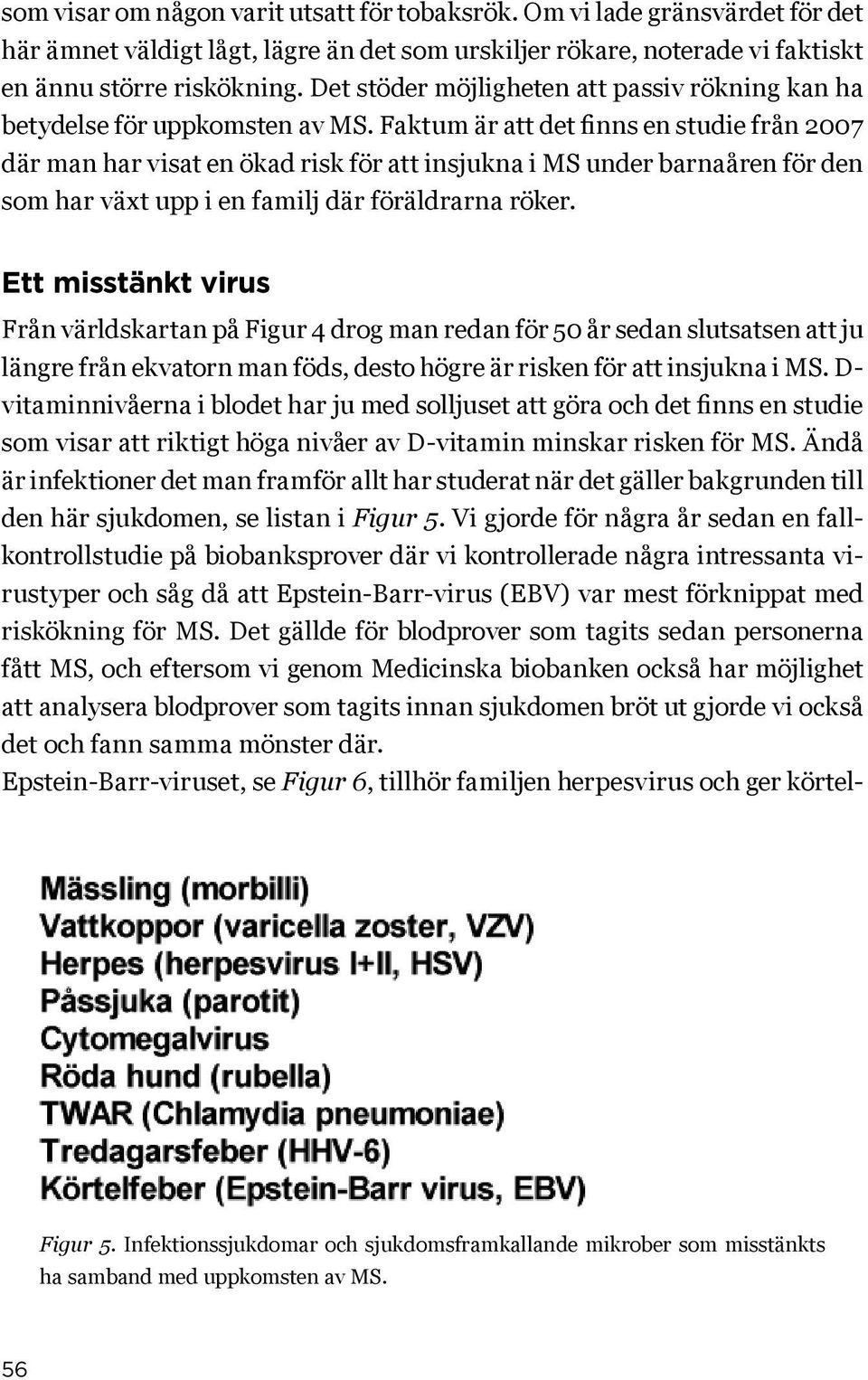 som visar om någon varit utsatt för tobaksrök. Om vi lade gränsvärdet för det här ämnet väldigt lågt, lägre än det som urskiljer rökare, noterade vi faktiskt en ännu större riskökning. Det stöder möjligheten att passiv rökning kan ha betydelse för uppkomsten av MS. Faktum är att det finns en studie från 2007 där man har visat en ökad risk för att insjukna i MS under barnaåren för den som har växt upp i en familj där föräldrarna röker.

Ett misstänkt virus

Från världskartan på Figur 4 drog man redan för 50 år sedan slutsatsen att ju längre från ekvatorn man föds, desto högre är risken för att insjukna i MS. D-vitaminnivåerna i blodet har ju med solljuset att göra och det finns en studie som visar att riktigt höga nivåer av D-vitamin minskar risken för MS. Ändå är infektioner det man framför allt har studerat när det gäller bakgrunden till den här sjukdomen, se listan i Figur 5. Vi gjorde för några år sedan en fallkontrollstudie på biobanksprover där vi kontrollerade några intressanta virustyper och såg då att Epstein-Barr-virus (EBV) var mest förknippat med riskökning för MS. Det gällde för blodprover som tagits sedan personerna fått MS, och eftersom vi genom Medicinska biobanken också har möjlighet att analysera blodprover som tagits innan sjukdomen bröt ut gjorde vi också det och fann samma mönster där.
Epstein-Barr-viruset, se Figur 6, tillhör familjen herpesvirus och ger körtel-

Mässling (morbilli)
Vattkoppor (varicella zoster, VZV)
Herpes (herpesvirus I+II, HSV)
Påssjuka (parotit)
Cytomegalvirus
Röda hund (rubella)
TWAR (Chlamydia pneumoniae)
Tredagarsfeber (HHV-6)
Körtelfeber (Epstein-Barr virus, EBV)

Figur 5. Infektionssjukdomar och sjukdomsframkallande mikrober som misstänkts ha samband med uppkomsten av MS.

56